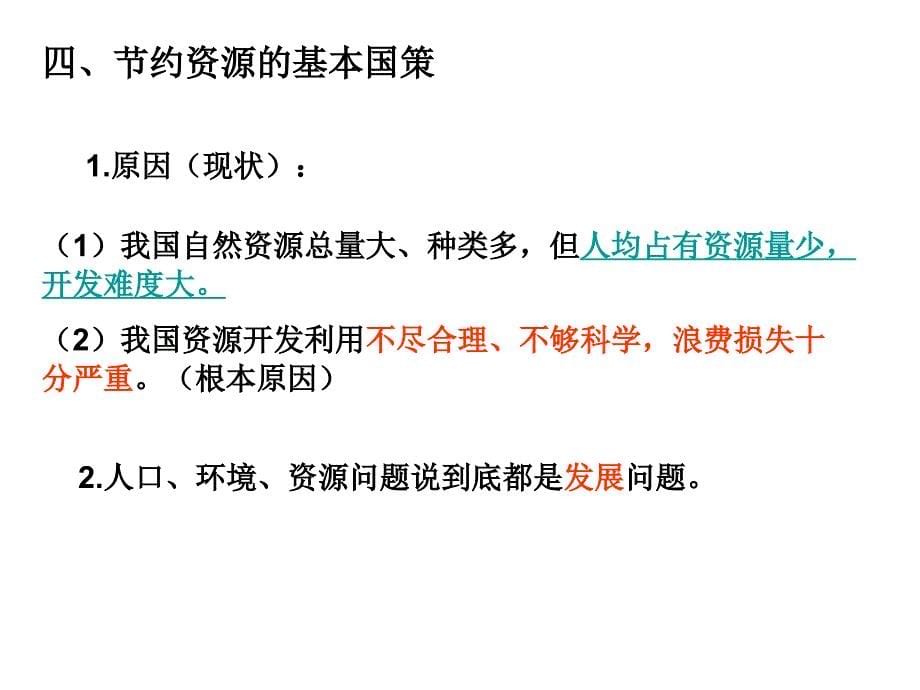 四、节约资源的基本国策

1.原因（现状）：

（1）我国自然资源总量大、种类多，但人均占有资源量少，开发难度大。

（2）我国资源开发利用不尽合理、不够科学，浪费损失十分严重。（根本原因）

2.人口、环境、资源问题说到底都是发展问题。